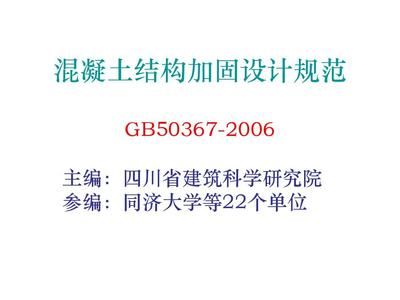 混凝土结构加固设计规范

GB50367-2006

主编：四川省建筑科学研究院
参编：同济大学等22个单位